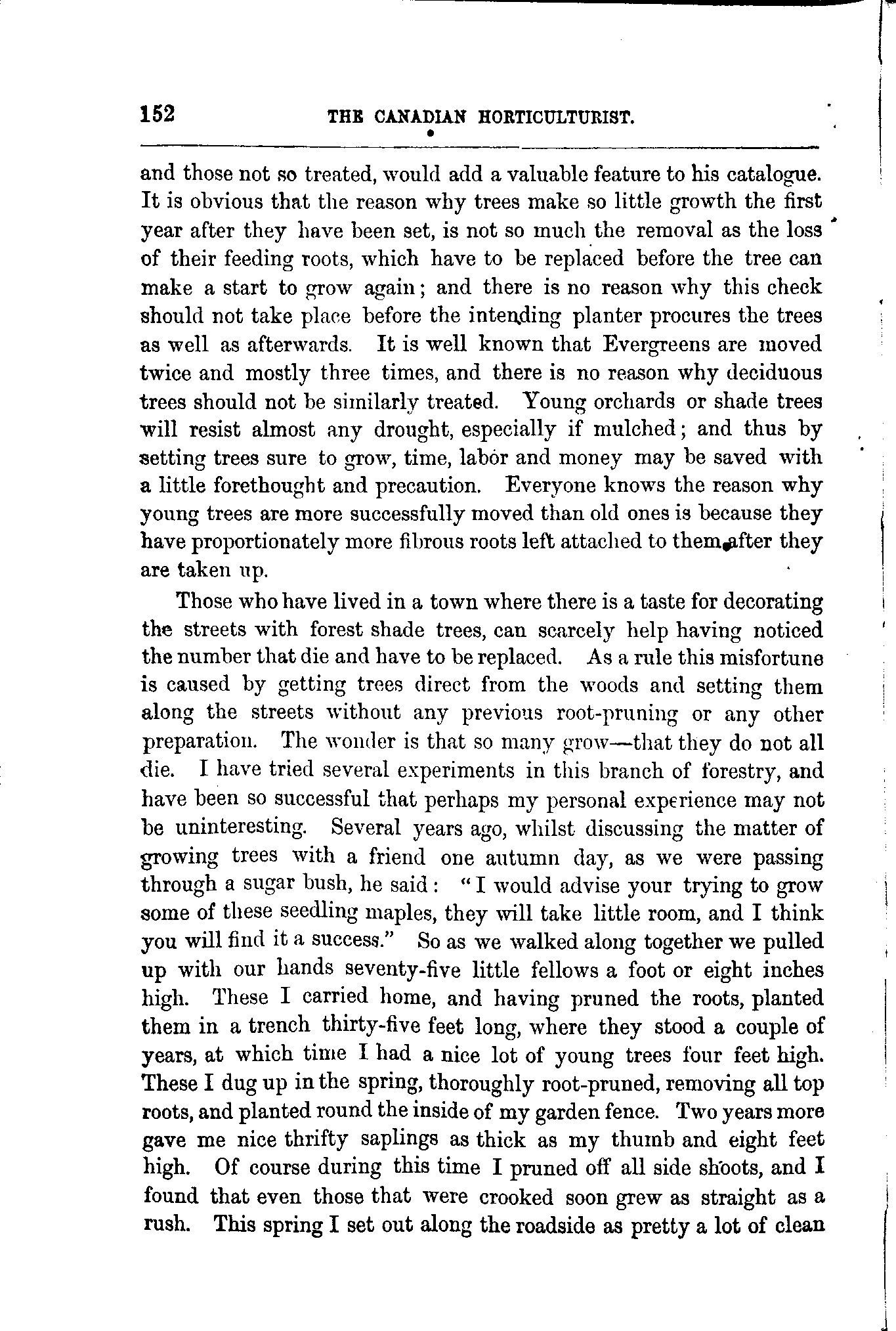 152 THE CANADIAN HORTICULTURIST.

and those not so treated, would add a valuable feature to his catalogue. It is obvious that the reason why trees make so little growth the first year after they have been set, is not so much the removal as the loss of their feeding roots, which have to be replaced before the tree can make a start to grow again; and there is no reason why this check should not take place before the intending planter procures the trees as well as afterwards. It is well known that Evergreens are moved twice and mostly three times, and there is no reason why deciduous trees should not be similarly treated. Young orchards or shade trees will resist almost any drought, especially if mulched; and thus by setting trees sure to grow, time, labor and money may be saved with a little forethought and precaution. Everyone knows the reason why young trees are more successfully moved than old ones is because they have proportionately more fibrous roots left attached to them after they are taken up.

Those who have lived in a town where there is a taste for decorating the streets with forest shade trees, can scarcely help having noticed the number that die and have to be replaced. As a rule this misfortune is caused by getting trees direct from the woods and setting them along the streets without any previous root-pruning or any other preparation. The wonder is that so many grow—that they do not all die. I have tried several experiments in this branch of forestry, and have been so successful that perhaps my personal experience may not be uninteresting. Several years ago, whilst discussing the matter of growing trees with a friend one autumn day, as we were passing through a sugar bush, he said: "I would advise your trying to grow some of these seedling maples, they will take little room, and I think you will find it a success." So as we walked along together we pulled up with our hands seventy-five little fellows a foot or eight inches high. These I carried home, and having pruned the roots, planted them in a trench thirty-five feet long, where they stood a couple of years, at which time I had a nice lot of young trees four feet high. These I dug up in the spring, thoroughly root-pruned, removing all top roots, and planted round the inside of my garden fence. Two years more gave me nice thrifty saplings as thick as my thumb and eight feet high. Of course during this time I pruned off all side shoots, and I found that even those that were crooked soon grew as straight as a rush. This spring I set out along the roadside as pretty a lot of clean